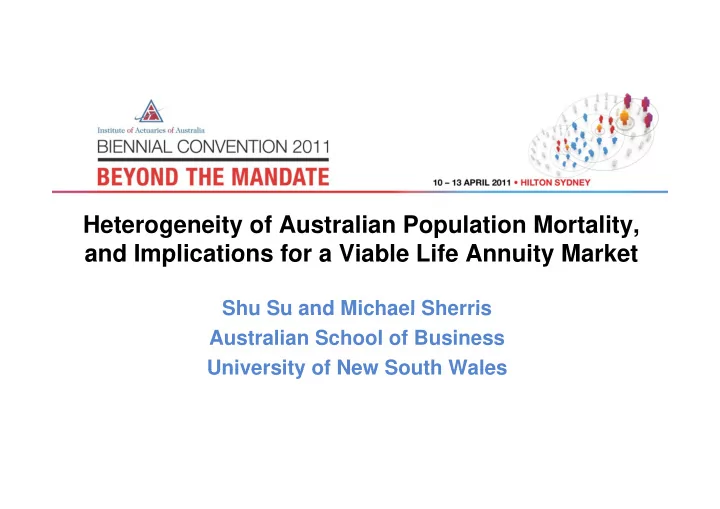 Institute of Actuaries of Australia
BIENNIAL CONVENTION 2011
BEYOND THE MANDATE

10 – 13 APRIL 2011 • HILTON SYDNEY

Heterogeneity of Australian Population Mortality, and Implications for a Viable Life Annuity Market

Shu Su and Michael Sherris
Australian School of Business
University of New South Wales